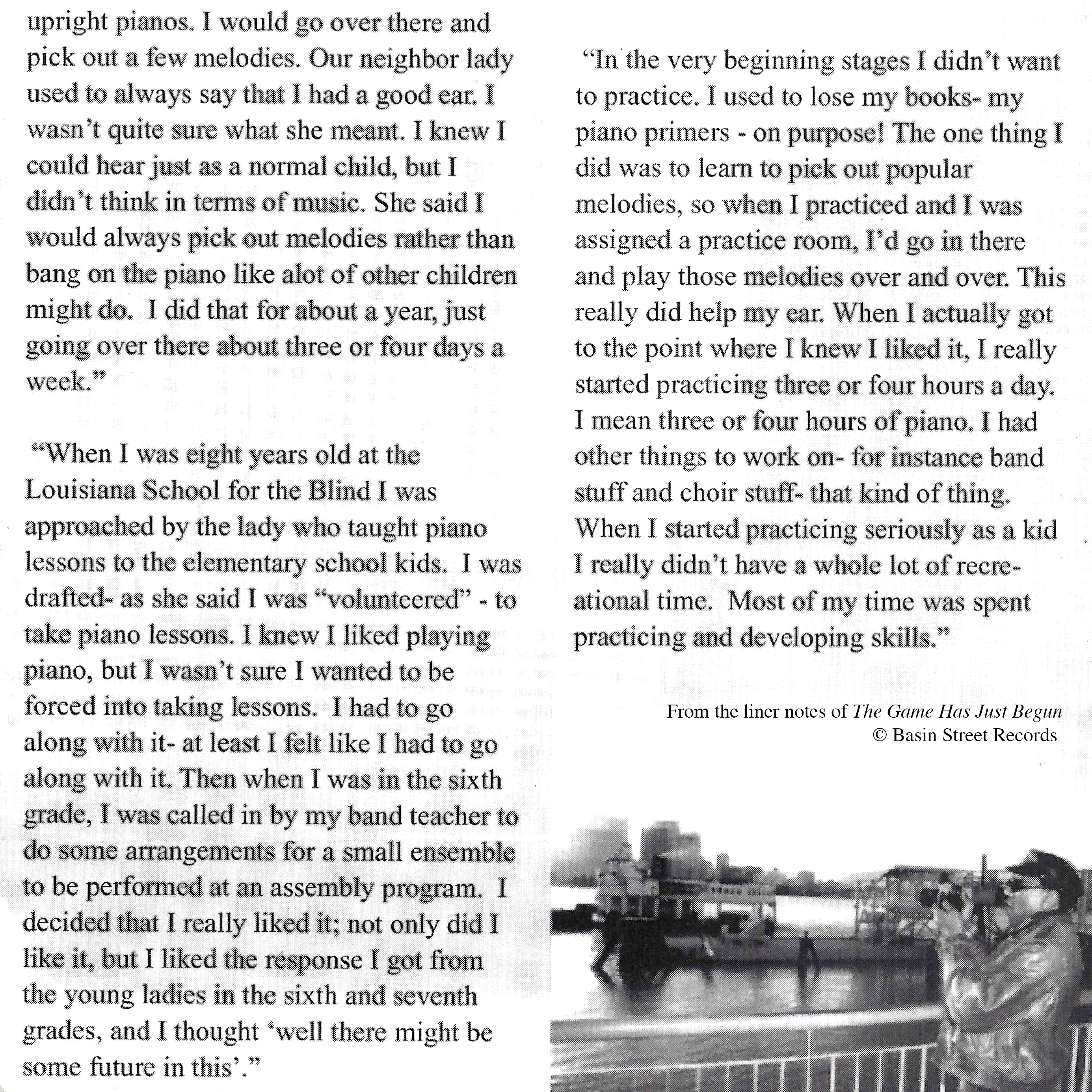 upright pianos. I would go over there and pick out a few melodies. Our neighbor lady used to always say that I had a good ear. I wasn't quite sure what she meant. I knew I could hear just as a normal child, but I didn't think in terms of music. She said I would always pick out melodies rather than bang on the piano like alot of other children might do. I did that for about a year, just going over there about three or four days a week."

"When I was eight years old at the Louisiana School for the Blind I was approached by the lady who taught piano lessons to the elementary school kids. I was drafted- as she said I was "volunteered" - to take piano lessons. I knew I liked playing piano, but I wasn't sure I wanted to be forced into taking lessons. I had to go along with it- at least I felt like I had to go along with it. Then when I was in the sixth grade, I was called in by my band teacher to do some arrangements for a small ensemble to be performed at an assembly program. I decided that I really liked it; not only did I like it, but I liked the response I got from the young ladies in the sixth and seventh grades, and I thought 'well there might be some future in this'."

"In the very beginning stages I didn't want to practice. I used to lose my books- my piano primers - on purpose! The one thing I did was to learn to pick out popular melodies, so when I practiced and I was assigned a practice room, I'd go in there and play those melodies over and over. This really did help my ear. When I actually got to the point where I knew I liked it, I really started practicing three or four hours a day. I mean three or four hours of piano. I had other things to work on- for instance band stuff and choir stuff- that kind of thing. When I started practicing seriously as a kid I really didn't have a whole lot of recreational time. Most of my time was spent practicing and developing skills."

From the liner notes of The Game Has Just Begun
© Basin Street Records